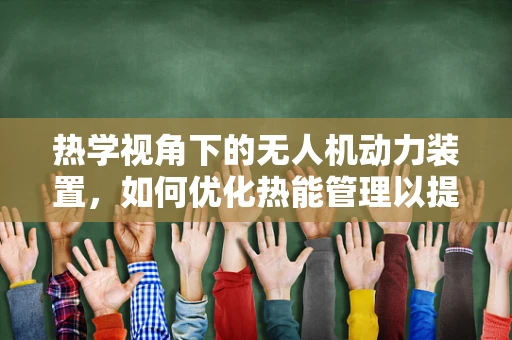 热学视角下的无人机动力装置，如何优化热能管理以提